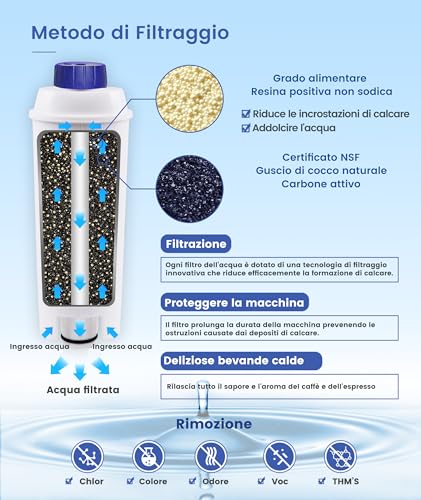 Metodo di Filtraggio

Grado alimentare
Resina positiva non sodica

☑ Riduce le incrostazioni di calcare
☑ Addolcire l'acqua

Certificato NSF
Guscio di cocco naturale
Carbone attivo

Ingresso acqua
Ingresso acqua

Acqua filtrata

Filtrazione

Ogni filtro dell'acqua è dotato di una tecnologia di filtraggio innovativa che riduce efficacemente la formazione di calcare.

Proteggere la macchina

Il filtro prolunga la durata della macchina prevenendo le ostruzioni causate dai depositi di calcare.

Deliziose bevande calde

Rilascia tutto il sapore e l'aroma del caffè e dell'espresso

Rimozione

☑ Chlor
☑ Colore
☑ Odore
☑ Voc
☑ THM'S